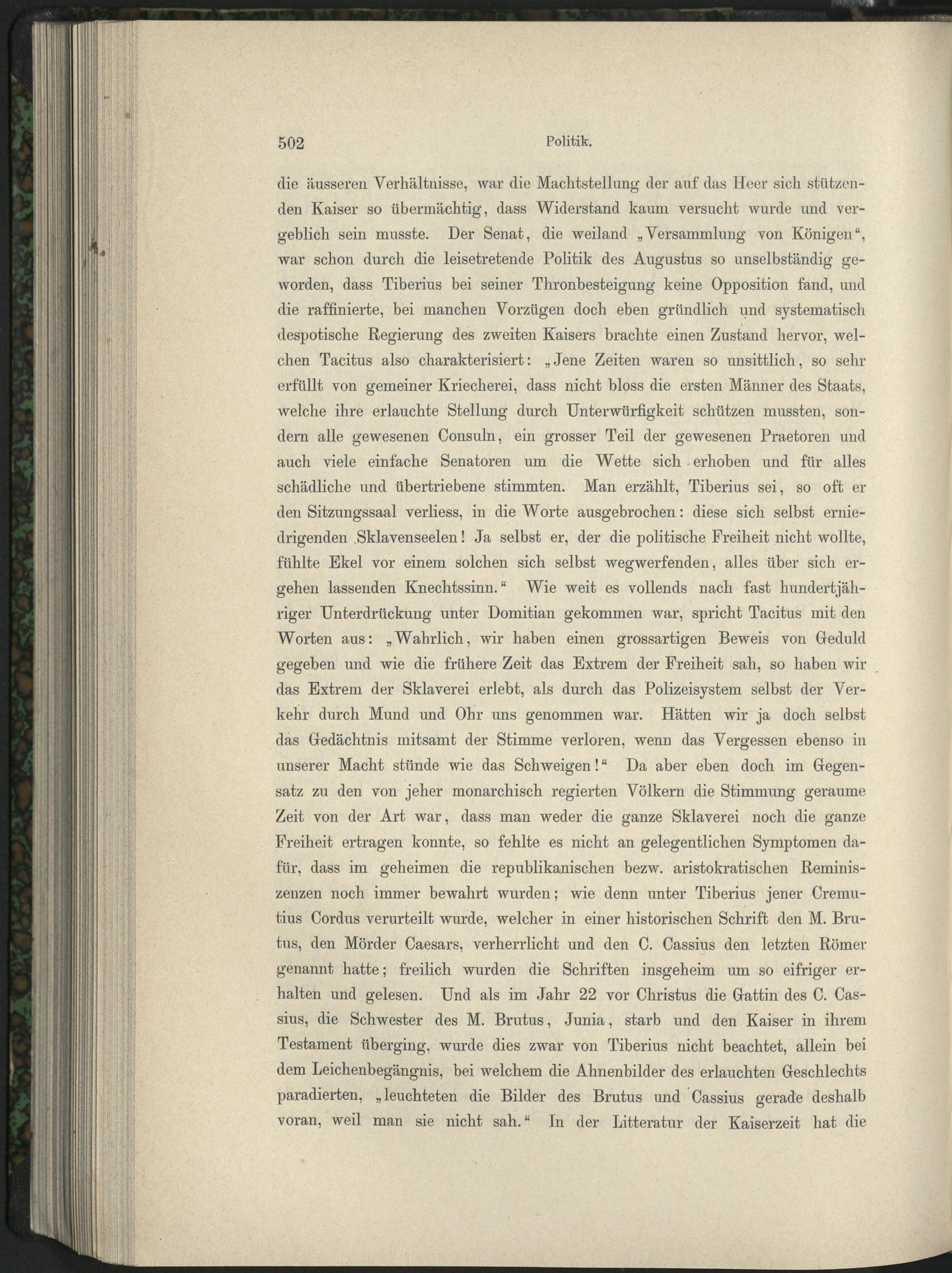 502 Politik.

die äusseren Verhältnisse, war die Machtstellung der auf das Heer sich stützenden Kaiser so übermächtig, dass Widerstand kaum versucht wurde und vergeblich sein musste. Der Senat, die weiland „Versammlung von Königen“, war schon durch die leisetretende Politik des Augustus so unselbständig geworden, dass Tiberius bei seiner Thronbesteigung keine Opposition fand, und die raffinierte, bei manchen Vorzügen doch eben gründlich und systematisch despotische Regierung des zweiten Kaisers brachte einen Zustand hervor, welchen Tacitus also charakterisiert: „Jene Zeiten waren so unsittlich, so sehr erfüllt von gemeiner Kriecherei, dass nicht bloss die ersten Männer des Staats, welche ihre erlauchte Stellung durch Unterwürfigkeit schützen mussten, sondern alle gewesenen Consuln, ein grosser Teil der gewesenen Praetoren und auch viele einfache Senatoren um die Wette sich erhoben und für alles schädliche und übertriebene stimmten. Man erzählt, Tiberius sei, so oft er den Sitzungssaal verliess, in die Worte ausgebrochen: diese sich selbst erniedrigenden Sklavenseelen! Ja selbst er, der die politische Freiheit nicht wollte, fühlte Ekel vor einem solchen sich selbst wegwerfenden, alles über sich ergehen lassenden Knechtssinn.“ Wie weit es vollends nach fast hundertjähriger Unterdrückung unter Domitian gekommen war, spricht Tacitus mit den Worten aus: „Wahrlich, wir haben einen grossartigen Beweis von Geduld gegeben und wie die frühere Zeit das Extrem der Freiheit sah, so haben wir das Extrem der Sklaverei erlebt, als durch das Polizeisystem selbst der Verkehr durch Mund und Ohr uns genommen war. Hätten wir ja doch selbst das Gedächtnis mitsamt der Stimme verloren, wenn das Vergessen ebenso in unserer Macht stünde wie das Schweigen!“ Da aber eben doch im Gegensatz zu den von jeher monarchisch regierten Völkern die Stimmung geraume Zeit von der Art war, dass man weder die ganze Sklaverei noch die ganze Freiheit ertragen konnte, so fehlte es nicht an gelegentlichen Symptomen dafür, dass im geheimen die republikanischen bezw. aristokratischen Reminiszenzen noch immer bewahrt wurden; wie denn unter Tiberius jener Cremutius Cordus verurteilt wurde, welcher in einer historischen Schrift den M. Brutus, den Mörder Caesars, verherrlicht und den C. Cassius den letzten Römer genannt hatte; freilich wurden die Schriften insgeheim um so eifriger erhalten und gelesen. Und als im Jahr 22 vor Christus die Gattin des C. Cassius, die Schwester des M. Brutus, Junia, starb und den Kaiser in ihrem Testament überging, wurde dies zwar von Tiberius nicht beachtet, allein bei dem Leichenbegängnis, bei welchem die Ahnenbilder des erlauchten Geschlechts paradierten, „leuchteten die Bilder des Brutus und Cassius gerade deshalb voran, weil man sie nicht sah.“ In der Litteratur der Kaiserzeit hat die